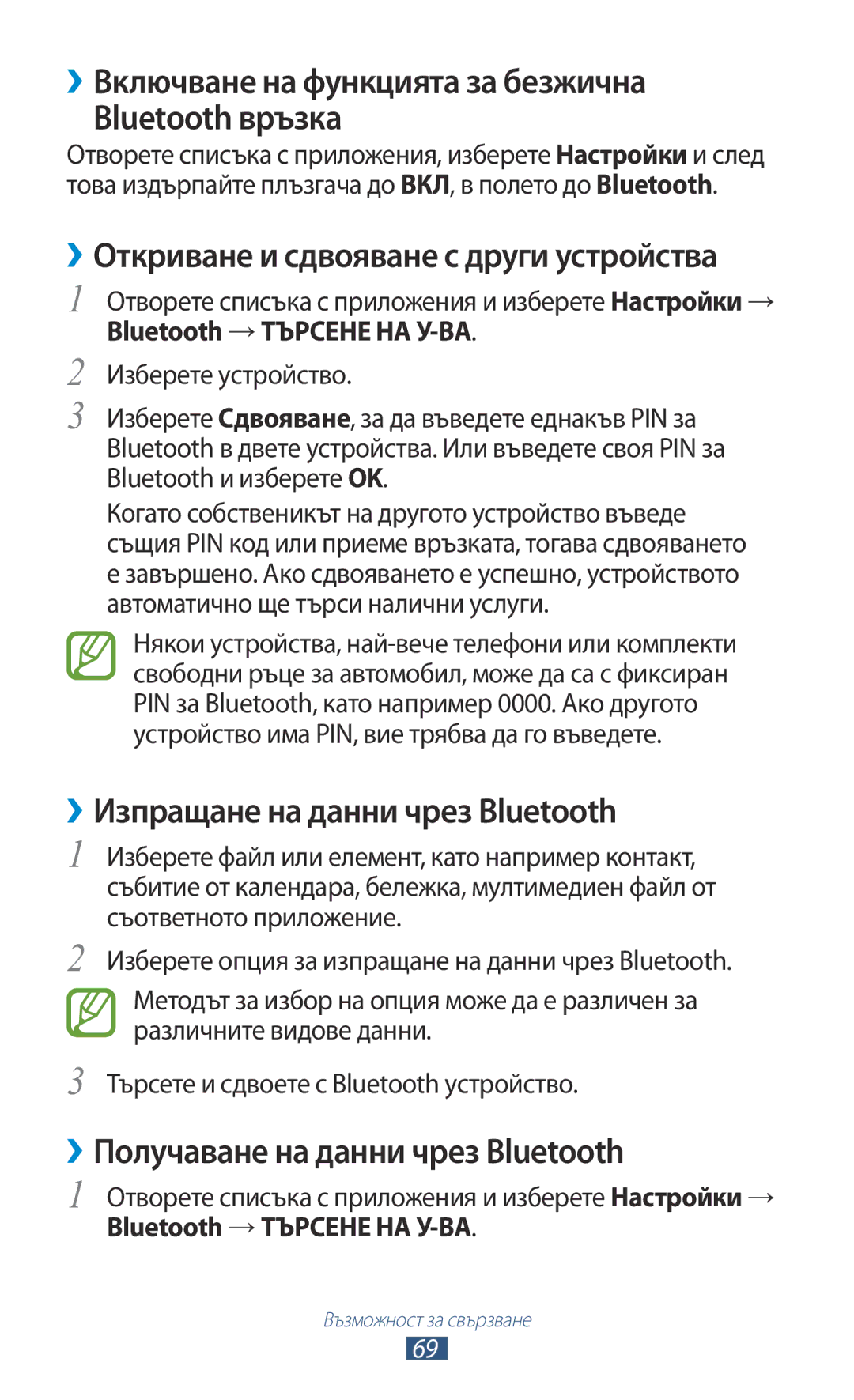 ›› Включване на функцията за безжична Bluetooth връзка

Отворете списъка с приложения, изберете Настройки и след това издърпайте плъзгача до ВКЛ, в полето до Bluetooth.

›› Откриване и сдвояване с други устройства

1 Отворете списъка с приложения и изберете Настройки → Bluetooth → ТЪРСЕНЕ НА У-ВА.

2 Изберете устройство.

3 Изберете Сдвояване, за да въведете еднакъв PIN за Bluetooth в двете устройства. Или въведете своя PIN за Bluetooth и изберете OK.

Когато собственикът на другото устройство въведе същия PIN код или приеме връзката, тогава сдвояването е завършено. Ако сдвояването е успешно, устройството автоматично ще търси налични услуги.

Някои устройства, най-вече телефони или комплекти свободни ръце за автомобил, може да са с фиксиран PIN за Bluetooth, като например 0000. Ако другото устройство има PIN, вие трябва да го въведете.

›› Изпращане на данни чрез Bluetooth

1 Изберете файл или елемент, като например контакт, събитие от календара, бележка, мултимедиен файл от съответното приложение.

2 Изберете опция за изпращане на данни чрез Bluetooth.

Методът за избор на опция може да е различен за различните видове данни.

3 Търсете и сдвоете с Bluetooth устройство.

›› Получаване на данни чрез Bluetooth

1 Отворете списъка с приложения и изберете Настройки → Bluetooth → ТЪРСЕНЕ НА У-ВА.

Възможност за свързване

69